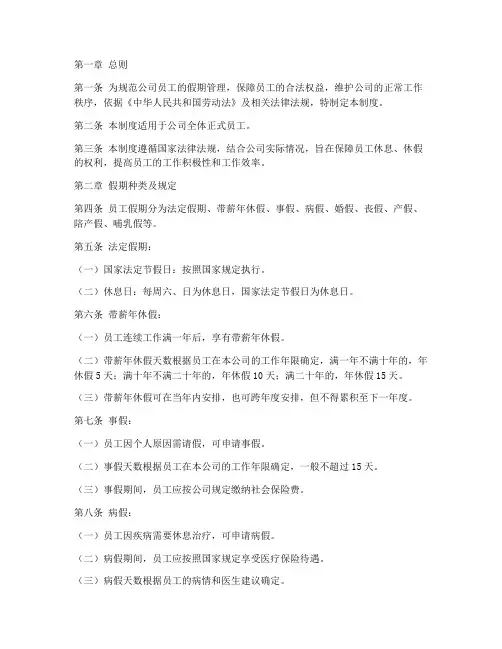 第一章 总则

第一条 为规范公司员工的假期管理，保障员工的合法权益，维护公司的正常工作秩序，依据《中华人民共和国劳动法》及相关法律法规，特制定本制度。

第二条 本制度适用于公司全体正式员工。

第三条 本制度遵循国家法律法规，结合公司实际情况，旨在保障员工休息、休假的权利，提高员工的工作积极性和工作效率。

第二章 假期种类及规定

第四条 员工假期分为法定假期、带薪年休假、事假、病假、婚假、丧假、产假、陪产假、哺乳假等。

第五条 法定假期：

（一）国家法定节假日：按照国家规定执行。

（二）休息日：每周六、日为休息日，国家法定节假日为休息日。

第六条 带薪年休假：

（一）员工连续工作满一年后，享有带薪年休假。

（二）带薪年休假天数根据员工在本公司的工作年限确定，满一年不满十年的，年休假5天；满十年不满二十年的，年休假10天；满二十年的，年休假15天。

（三）带薪年休假可在当年内安排，也可跨年度安排，但不得累积至下一年度。

第七条 事假：

（一）员工因个人原因需请假，可申请事假。

（二）事假天数根据员工在本公司的工作年限确定，一般不超过15天。

（三）事假期间，员工应按公司规定缴纳社会保险费。

第八条 病假：

（一）员工因疾病需要休息治疗，可申请病假。

（二）病假期间，员工应按照国家规定享受医疗保险待遇。

（三）病假天数根据员工的病情和医生建议确定。